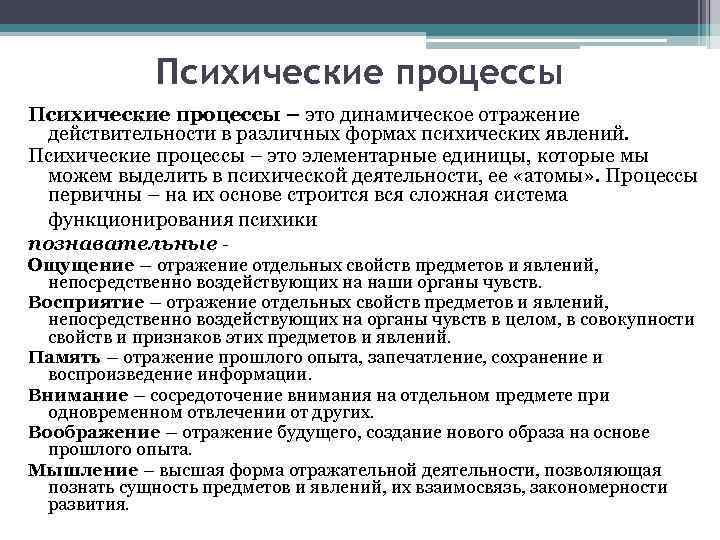 Психические процессы

Психические процессы – это динамическое отражение действительности в различных формах психических явлений.

Психические процессы – это элементарные единицы, которые мы можем выделить в психической деятельности, ее «атомы». Процессы первичны – на их основе строится вся сложная система функционирования психики

познавательные -

Ощущение – отражение отдельных свойств предметов и явлений, непосредственно воздействующих на наши органы чувств.

Восприятие – отражение отдельных свойств предметов и явлений, непосредственно воздействующих на органы чувств в целом, в совокупности свойств и признаков этих предметов и явлений.

Память – отражение прошлого опыта, запечатление, сохранение и воспроизведение информации.

Внимание – сосредоточение внимания на отдельном предмете при одновременном отвлечении от других.

Воображение – отражение будущего, создание нового образа на основе прошлого опыта.

Мышление – высшая форма отражательной деятельности, позволяющая познать сущность предметов и явлений, их взаимосвязь, закономерности развития.